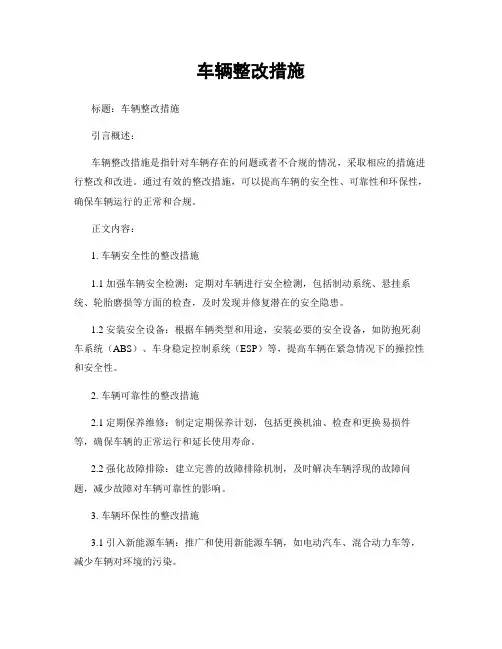 车辆整改措施

标题：车辆整改措施

引言概述：

车辆整改措施是指针对车辆存在的问题或者不合规的情况，采取相应的措施进行整改和改进。通过有效的整改措施，可以提高车辆的安全性、可靠性和环保性，确保车辆运行的正常和合规。

正文内容：

1. 车辆安全性的整改措施

1.1 加强车辆安全检测：定期对车辆进行安全检测，包括制动系统、悬挂系统、轮胎磨损等方面的检查，及时发现并修复潜在的安全隐患。

1.2 安装安全设备：根据车辆类型和用途，安装必要的安全设备，如防抱死刹车系统（ABS）、车身稳定控制系统（ESP）等，提高车辆在紧急情况下的操控性和安全性。

2. 车辆可靠性的整改措施

2.1 定期保养维修：制定定期保养计划，包括更换机油、检查和更换易损件等，确保车辆的正常运行和延长使用寿命。

2.2 强化故障排除：建立完善的故障排除机制，及时解决车辆浮现的故障问题，减少故障对车辆可靠性的影响。

3. 车辆环保性的整改措施

3.1 引入新能源车辆：推广和使用新能源车辆，如电动汽车、混合动力车等，减少车辆对环境的污染。